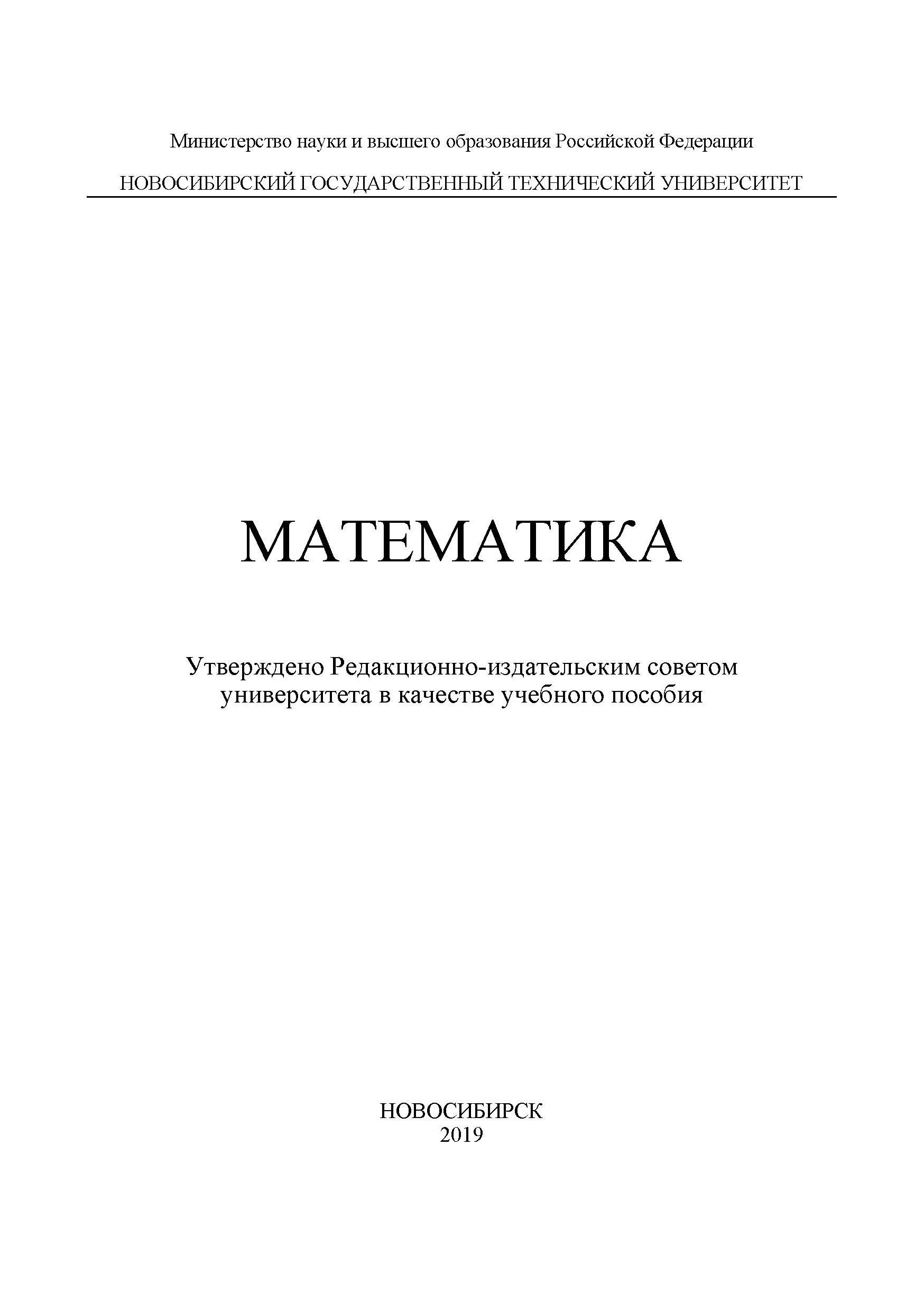 Министерство науки и высшего образования Российской Федерации

НОВОСИБИРСКИЙ ГОСУДАРСТВЕННЫЙ ТЕХНИЧЕСКИЙ УНИВЕРСИТЕТ

МАТЕМАТИКА

Утверждено Редакционно-издательским советом университета в качестве учебного пособия

НОВОСИБИРСК
2019